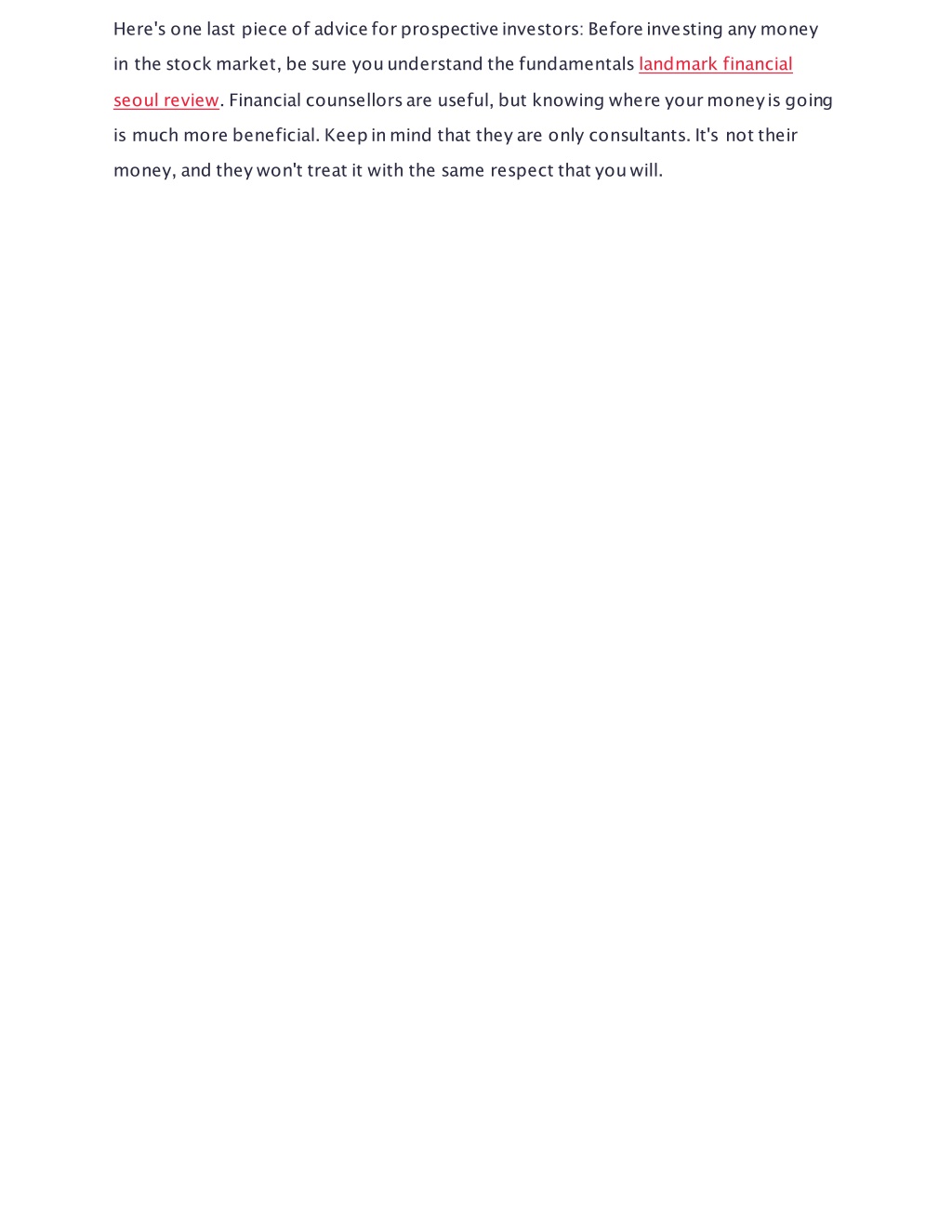 Here's one last piece of advice for prospective investors: Before investing any money in the stock market, be sure you understand the fundamentals landmark financial seoul review. Financial counsellors are useful, but knowing where your money is going is much more beneficial. Keep in mind that they are only consultants. It's not their money, and they won't treat it with the same respect that you will.